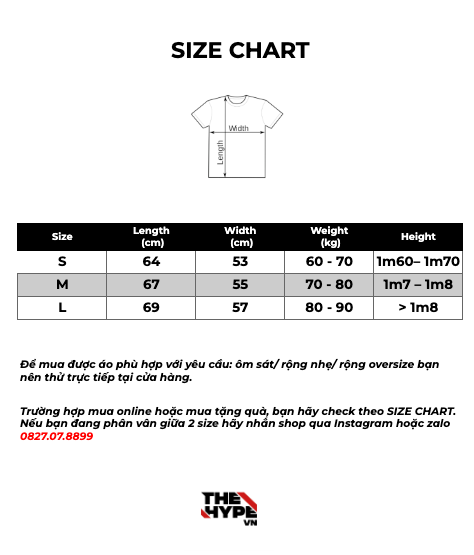 SIZE CHART

Width

Length

| Size | Length (cm) | Width (cm) | Weight (kg) | Height |
|---|---|---|---|---|
| S | 64 | 53 | 60 - 70 | 1m60– 1m70 |
| M | 67 | 55 | 70 - 80 | 1m7 – 1m8 |
| L | 69 | 57 | 80 - 90 | > 1m8 |

Để mua được áo phù hợp với yêu cầu: ôm sát/ rộng nhẹ/ rộng oversize bạn nên thử trực tiếp tại cửa hàng.

Trường hợp mua online hoặc mua tặng quà, bạn hãy check theo SIZE CHART. Nếu bạn đang phân vân giữa 2 size hãy nhắn shop qua Instagram hoặc zalo 0827.07.8899

THE HYPE VN